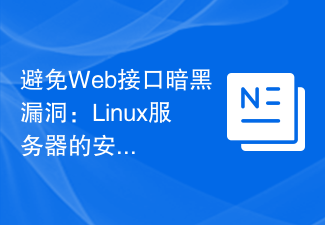 避免Web接口暗黑漏洞：Linux服务器的安...

N